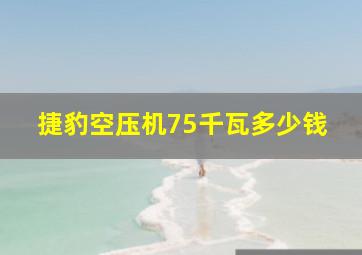 捷豹空压机75千瓦多少钱